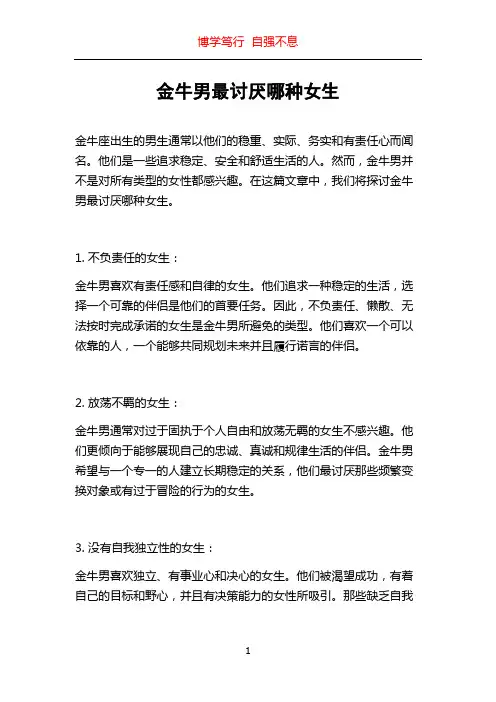 博学笃行 自强不息

金牛男最讨厌哪种女生

金牛座出生的男生通常以他们的稳重、实际、务实和有责任心而闻名。他们是一些追求稳定、安全和舒适生活的人。然而，金牛男并不是对所有类型的女性都感兴趣。在这篇文章中，我们将探讨金牛男最讨厌哪种女生。

1. 不负责任的女生：

金牛男喜欢有责任感和自律的女生。他们追求一种稳定的生活，选择一个可靠的伴侣是他们的首要任务。因此，不负责任、懒散、无法按时完成承诺的女生是金牛男所避免的类型。他们喜欢一个可以依靠的人，一个能够共同规划未来并且履行诺言的伴侣。

2. 放荡不羁的女生：

金牛男通常对过于固执于个人自由和放荡无羁的女生不感兴趣。他们更倾向于能够展现自己的忠诚、真诚和规律生活的伴侣。金牛男希望与一个专一的人建立长期稳定的关系，他们最讨厌那些频繁变换对象或有过于冒险的行为的女生。

3. 没有自我独立性的女生：

金牛男喜欢独立、有事业心和决心的女生。他们被渴望成功，有着自己的目标和野心，并且有决策能力的女性所吸引。那些缺乏自我

1